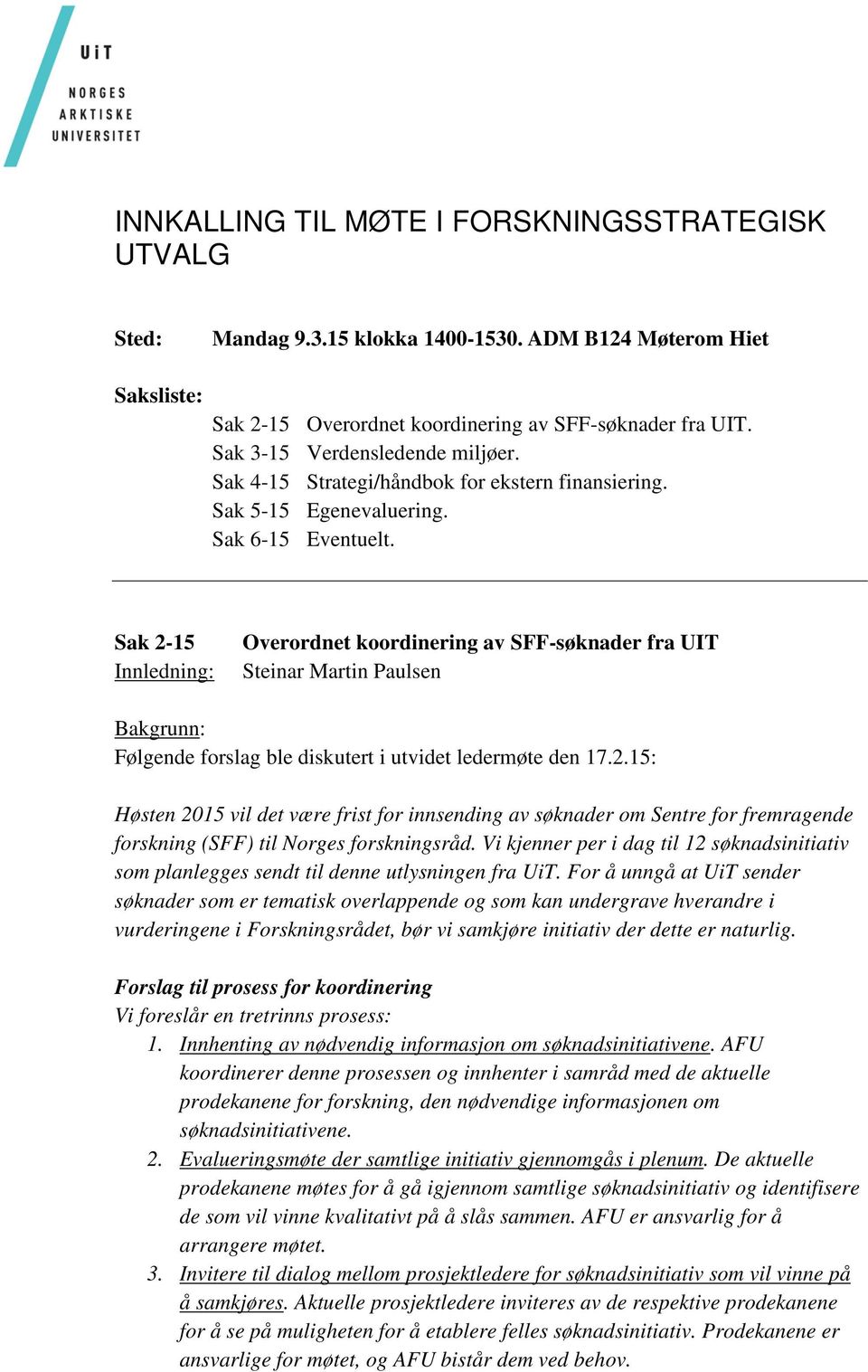 UiT
NORGES
ARKTISKE
UNIVERSITET

INNKALLING TIL MØTE I FORSKNINGSSTRATEGISK UTVALG

Sted: Mandag 9.3.15 klokka 1400-1530. ADM B124 Møterom Hiet

Saksliste:
Sak 2-15 Overordnet koordinering av SFF-søknader fra UIT.
Sak 3-15 Verdensledende miljøer.
Sak 4-15 Strategi/håndbok for ekstern finansiering.
Sak 5-15 Egenevaluering.
Sak 6-15 Eventuelt.

Sak 2-15 Overordnet koordinering av SFF-søknader fra UIT
Innledning: Steinar Martin Paulsen

Bakgrunn:
Følgende forslag ble diskutert i utvidet ledermøte den 17.2.15:

Høsten 2015 vil det være frist for innsending av søknader om Sentre for fremragende forskning (SFF) til Norges forskningsråd. Vi kjenner per i dag til 12 søknadsinitiativ som planlegges sendt til denne utlysningen fra UiT. For å unngå at UiT sender søknader som er tematisk overlappende og som kan undergrave hverandre i vurderingene i Forskningsrådet, bør vi samkjøre initiativ der dette er naturlig.

Forslag til prosess for koordinering
Vi foreslår en tretrinns prosess:
1. Innhenting av nødvendig informasjon om søknadsinitiativene. AFU koordinerer denne prosessen og innhenter i samråd med de aktuelle prodekanene for forskning, den nødvendige informasjonen om søknadsinitiativene.
2. Evalueringsmøte der samtlige initiativ gjennomgås i plenum. De aktuelle prodekanene møtes for å gå igjennom samtlige søknadsinitiativ og identifisere de som vil vinne kvalitativt på å slås sammen. AFU er ansvarlig for å arrangere møtet.
3. Invitere til dialog mellom prosjektledere for søknadsinitiativ som vil vinne på å samkjøres. Aktuelle prosjektledere inviteres av de respektive prodekanene for å se på muligheten for å etablere felles søknadsinitiativ. Prodekanene er ansvarlige for møtet, og AFU bistår dem ved behov.